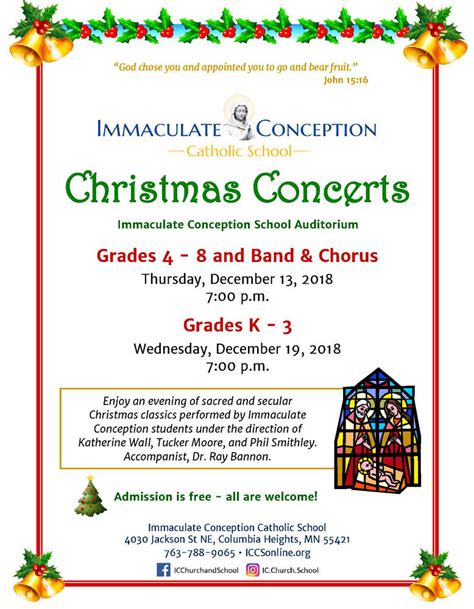 "God chose you and appointed you to go and bear fruit."
John 15:16

IMMACULATE CONCEPTION
Catholic School

Christmas Concerts

Immaculate Conception School Auditorium

Grades 4 - 8 and Band & Chorus
Thursday, December 13, 2018
7:00 p.m.

Grades K - 3
Wednesday, December 19, 2018
7:00 p.m.

Enjoy an evening of sacred and secular Christmas classics performed by Immaculate Conception students under the direction of Katherine Wall, Tucker Moore, and Phil Smithley. Accompanist, Dr. Ray Bannon.

Admission is free - all are welcome!

Immaculate Conception Catholic School
4030 Jackson St NE, Columbia Heights, MN 55421
763-788-9065 • ICCSonline.org
ICChurchandSchool
IC.Church.School